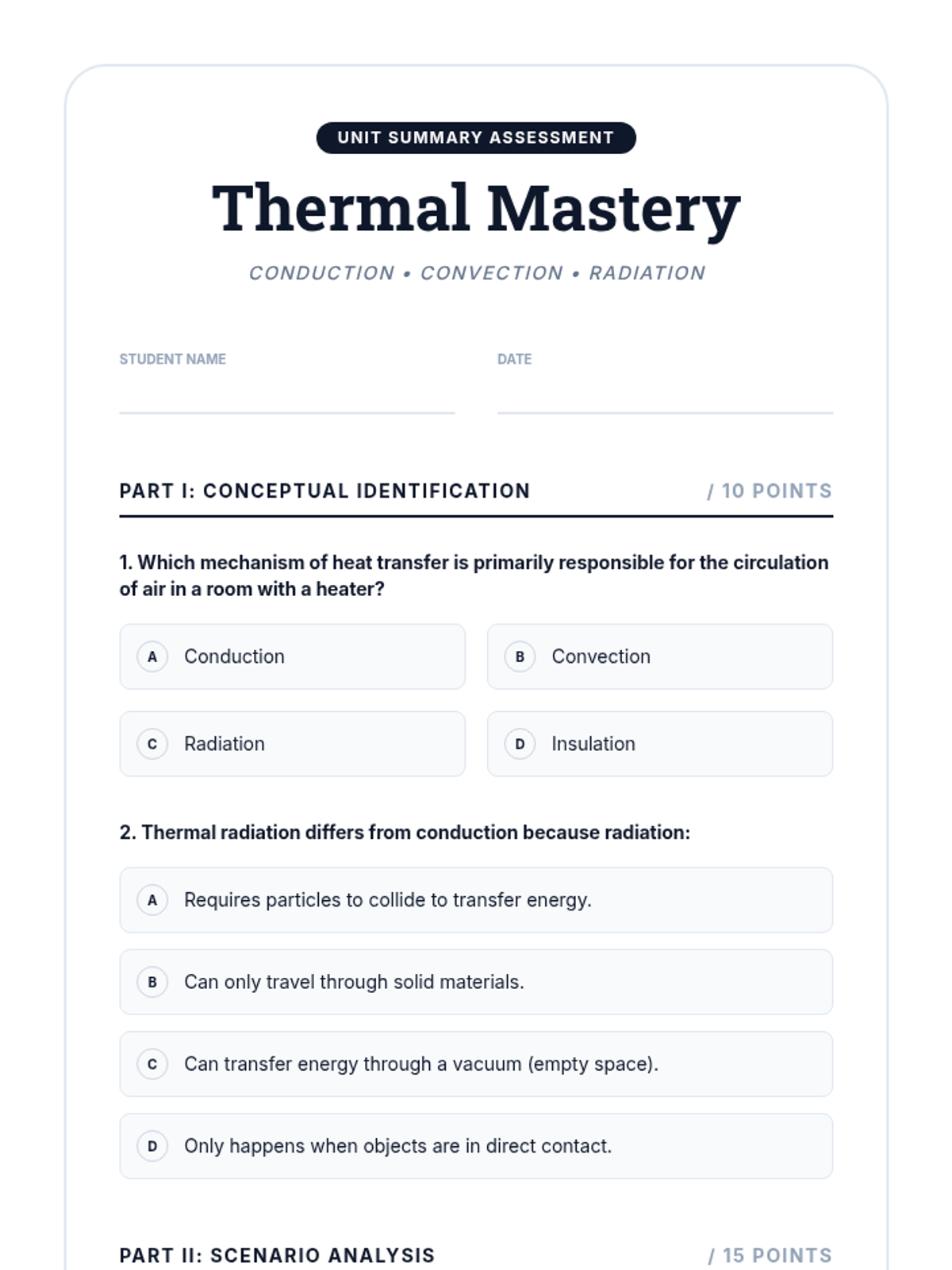 UNIT SUMMARY ASSESSMENT

Thermal Mastery

CONDUCTION • CONVECTION • RADIATION

STUDENT NAME

DATE

PART I: CONCEPTUAL IDENTIFICATION / 10 POINTS

1. Which mechanism of heat transfer is primarily responsible for the circulation of air in a room with a heater?

A Conduction

B Convection

C Radiation

D Insulation

2. Thermal radiation differs from conduction because radiation:

A Requires particles to collide to transfer energy.

B Can only travel through solid materials.

C Can transfer energy through a vacuum (empty space).

D Only happens when objects are in direct contact.

PART II: SCENARIO ANALYSIS / 15 POINTS